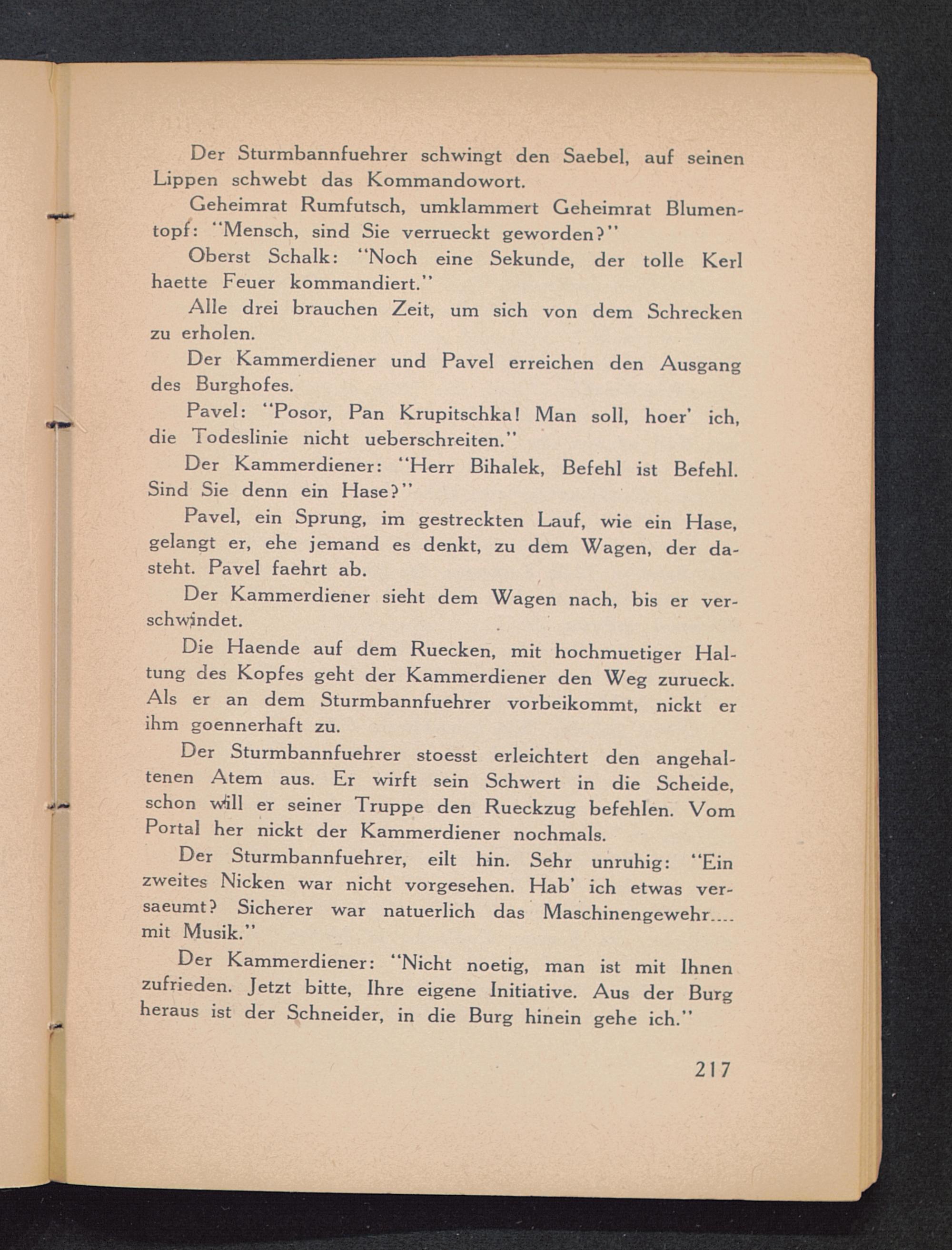 Der Sturmbannfuehrer schwingt den Saebel, auf seinen Lippen schwebt das Kommandowort.

Geheimrat Rumfutsch, umklammert Geheimrat Blumentopf: "Mensch, sind Sie verrueckt geworden?"

Oberst Schalk: "Noch eine Sekunde, der tolle Kerl haette Feuer kommandiert."

Alle drei brauchen Zeit, um sich von dem Schrecken zu erholen.

Der Kammerdiener und Pavel erreichen den Ausgang des Burghofes.

Pavel: "Posor, Pan Krupitschka! Man soll, hoer' ich, die Todeslinie nicht ueberschreiten."

Der Kammerdiener: "Herr Bihalek, Befehl ist Befehl. Sind Sie denn ein Hase?"

Pavel, ein Sprung, im gestreckten Lauf, wie ein Hase, gelangt er, ehe jemand es denkt, zu dem Wagen, der dasteht. Pavel faehrt ab.

Der Kammerdiener sieht dem Wagen nach, bis er verschwindet.

Die Haende auf dem Ruecken, mit hochmuetiger Haltung des Kopfes geht der Kammerdiener den Weg zurueck. Als er an dem Sturmbannfuehrer vorbeikommt, nickt er ihm goennerhaft zu.

Der Sturmbannfuehrer stoesst erleichtert den angehaltenen Atem aus. Er wirft sein Schwert in die Scheide, schon will er seiner Truppe den Rueckzug befehlen. Vom Portal her nickt der Kammerdiener nochmals.

Der Sturmbannfuehrer, eilt hin. Sehr unruhig: "Ein zweites Nicken war nicht vorgesehen. Hab' ich etwas versaeumt? Sicherer war natuerlich das Maschinengewehr.... mit Musik."

Der Kammerdiener: "Nicht noetig, man ist mit Ihnen zufrieden. Jetzt bitte, Ihre eigene Initiative. Aus der Burg heraus ist der Schneider, in die Burg hinein gehe ich."

217